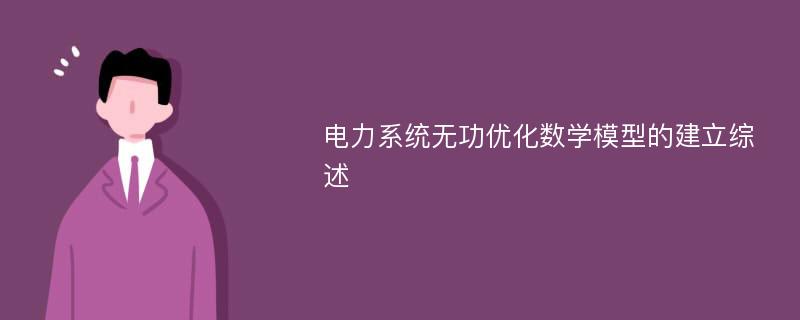 电力系统无功优化数学模型的建立综述